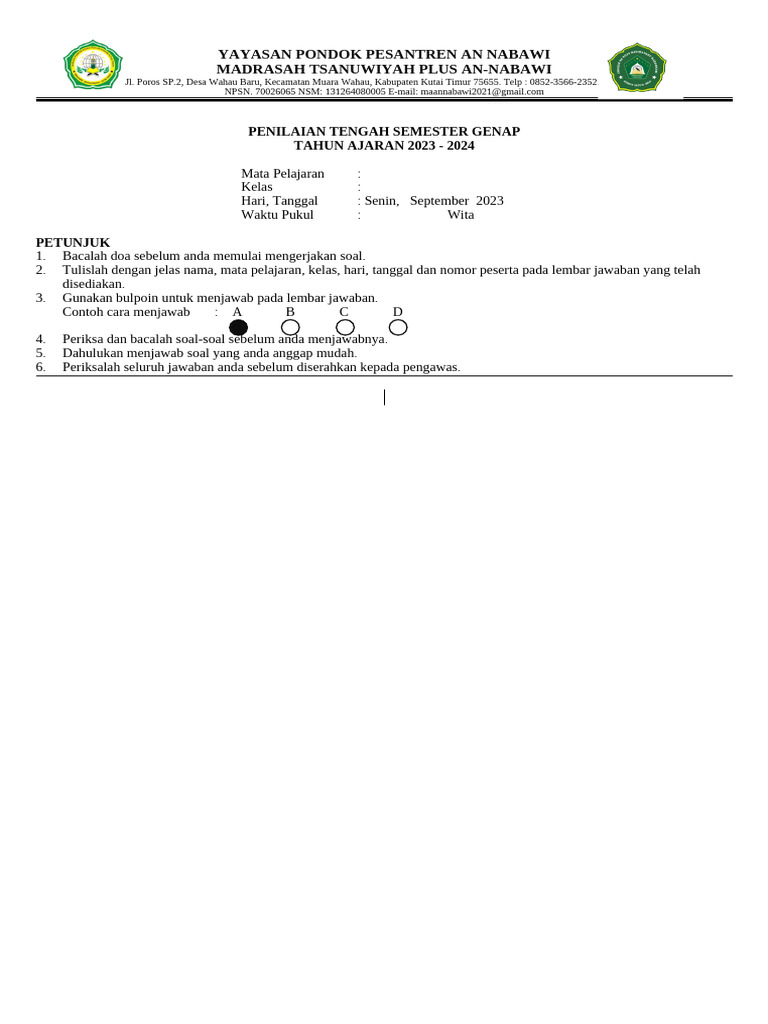 YAYASAN PONDOK PESANTREN AN NABAWI
MADRASAH TSANUWIYAH PLUS AN-NABAWI
Jl. Poros SP.2, Desa Wahau Baru, Kecamatan Muara Wahau, Kabupaten Kutai Timur 75655. Telp : 0852-3566-2352
NPSN. 70026065 NSM: 131264080005 E-mail: maannabawi2021@gmail.com

PENILAIAN TENGAH SEMESTER GENAP
TAHUN AJARAN 2023 - 2024

Mata Pelajaran :
Kelas :
Hari, Tanggal : Senin, September 2023
Waktu Pukul : Wita

PETUNJUK
1. Bacalah doa sebelum anda memulai mengerjakan soal.
2. Tulislah dengan jelas nama, mata pelajaran, kelas, hari, tanggal dan nomor peserta pada lembar jawaban yang telah disediakan.
3. Gunakan bulpoin untuk menjawab pada lembar jawaban.
Contoh cara menjawab : A B C D
4. Periksa dan bacalah soal-soal sebelum anda menjawabnya.
5. Dahulukan menjawab soal yang anda anggap mudah.
6. Periksalah seluruh jawaban anda sebelum diserahkan kepada pengawas.